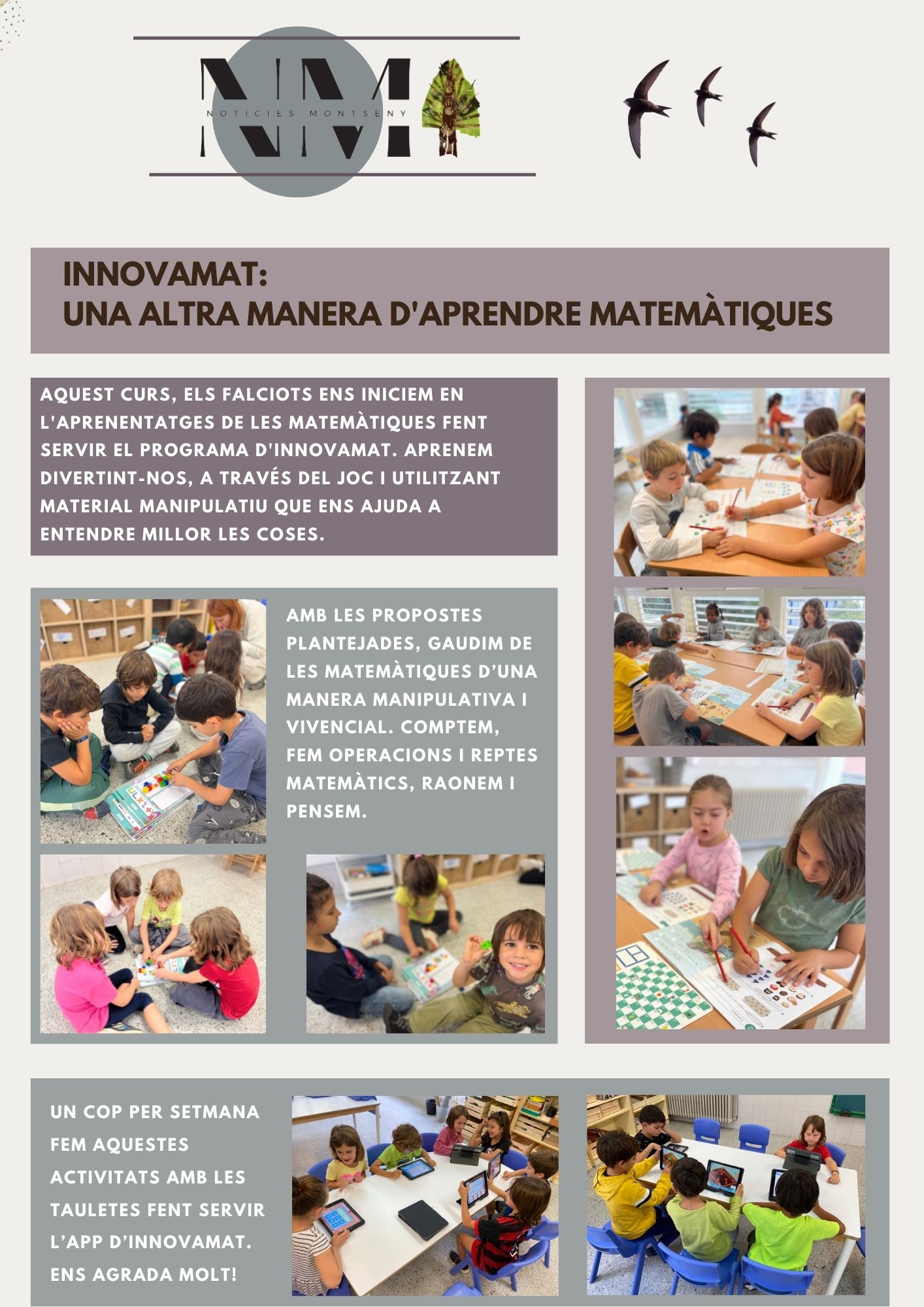 NM
NOTÍCIES MONTSENY

INNOVAMAT:
UNA ALTRA MANERA D'APRENDRE MATEMÀTIQUES

AQUEST CURS, ELS FALCIOTS ENS INICIEM EN L'APRENENTATGES DE LES MATEMÀTIQUES FENT SERVIR EL PROGRAMA D'INNOVAMAT. APRENEM DIVERTINT-NOS, A TRAVÉS DEL JOC I UTILITZANT MATERIAL MANIPULATIU QUE ENS AJUDA A ENTENDRE MILLOR LES COSES.

AMB LES PROPOSTES PLANTEJADES, GAUDIM DE LES MATEMÀTIQUES D'UNA MANERA MANIPULATIVA I VIVENCIAL. COMPTEM, FEM OPERACIONS I REPTES MATEMÀTICS, RAONEM I PENSEM.

UN COP PER SETMANA FEM AQUESTES ACTIVITATS AMB LES TAULETES FENT SERVIR L'APP D'INNOVAMAT. ENS AGRADA MOLT!